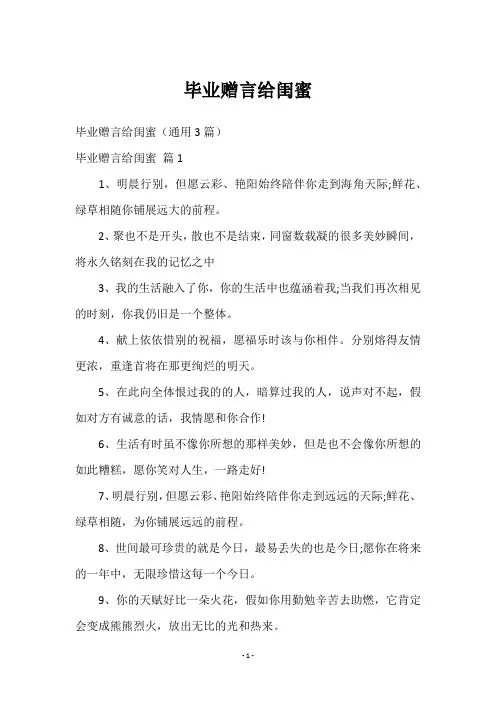 毕业赠言给闺蜜

毕业赠言给闺蜜（通用3篇）

毕业赠言给闺蜜 篇1

1、明晨行别，但愿云彩、艳阳始终陪伴你走到海角天际;鲜花、绿草相随你铺展远大的前程。

2、聚也不是开头，散也不是结束，同窗数载凝的很多美妙瞬间，将永久铭刻在我的记忆之中

3、我的生活融入了你，你的生活中也蕴涵着我;当我们再次相见的时刻，你我仍旧是一个整体。

4、献上依依惜别的祝福，愿福乐时该与你相伴。分别熔得友情更浓，重逢首将在那更绚烂的明天。

5、在此向全体恨过我的的人，暗算过我的人，说声对不起，假如对方有诚意的话，我情愿和你合作!

6、生活有时虽不像你所想的那样美妙，但是也不会像你所想的如此糟糕，愿你笑对人生，一路走好!

7、明晨行别，但愿云彩、艳阳始终陪伴你走到远远的天际;鲜花、绿草相随，为你铺展远远的前程。

8、世间最可珍贵的就是今日，最易丢失的也是今日;愿你在将来的一年中，无限珍惜这每一个今日。

9、你的天赋好比一朵火花，假如你用勤勉辛苦去助燃，它肯定会变成熊熊烈火，放出无比的光和热来。

- 1 -